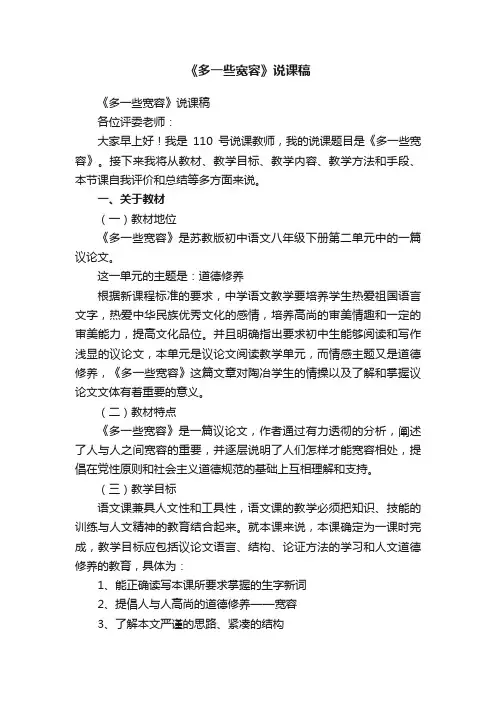 《多一些宽容》说课稿

《多一些宽容》说课稿

各位评委老师：

大家早上好！我是 110 号说课教师，我的说课题目是《多一些宽容》。接下来我将从教材、教学目标、教学内容、教学方法和手段、本节课自我评价和总结等多方面来说。

一、关于教材

（一）教材地位

《多一些宽容》是苏教版初中语文八年级下册第二单元中的一篇议论文。

这一单元的主题是：道德修养

根据新课程标准的要求，中学语文教学要培养学生热爱祖国语言文字，热爱中华民族优秀文化的感情，培养高尚的审美情趣和一定的审美能力，提高文化品位。并且明确指出要求初中生能够阅读和写作浅显的议论文，本单元是议论文阅读教学单元，而情感主题又是道德修养，《多一些宽容》这篇文章对陶冶学生的情操以及了解和掌握议论文文体有着重要的意义。

（二）教材特点

《多一些宽容》是一篇议论文，作者通过有力透彻的分析，阐述了人与人之间宽容的重要，并逐层说明了人们怎样才能宽容相处，提倡在党性原则和社会主义道德规范的基础上互相理解和支持。

（三）教学目标

语文课兼具人文性和工具性，语文课的教学必须把知识、技能的训练与人文精神的教育结合起来。就本课来说，本课确定为一课时完成，教学目标应包括议论文语言、结构、论证方法的学习和人文道德修养的教育，具体为：

1、能正确读写本课所要求掌握的生字新词

2、提倡人与人高尚的道德修养——宽容

3、了解本文严谨的思路、紧凑的结构